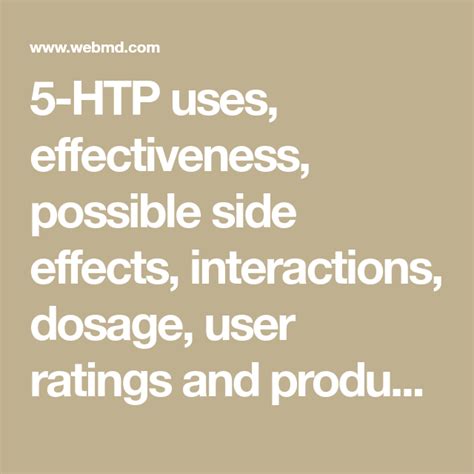 www.webmd.com

5-HTP uses, effectiveness, possible side effects, interactions, dosage, user ratings and produ...